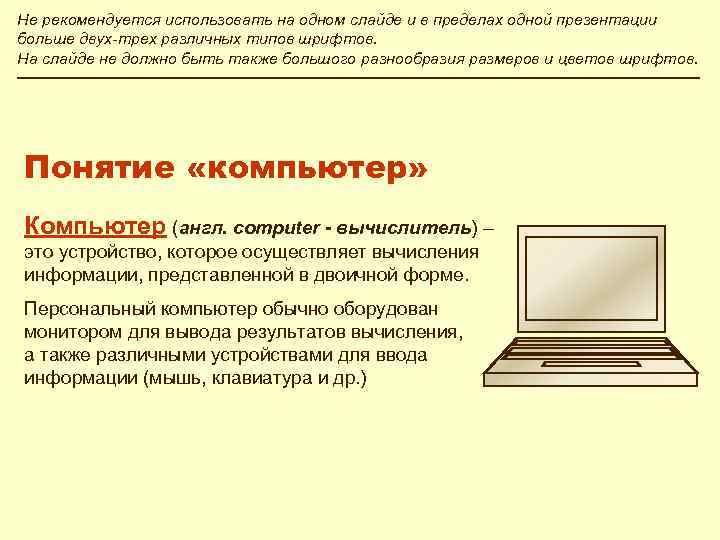 Не рекомендуется использовать на одном слайде и в пределах одной презентации больше двух-трех различных типов шрифтов.
На слайде не должно быть также большого разнообразия размеров и цветов шрифтов.

Понятие «компьютер»

Компьютер (англ. computer - вычислитель) – это устройство, которое осуществляет вычисления информации, представленной в двоичной форме.

Персональный компьютер обычно оборудован монитором для вывода результатов вычисления, а также различными устройствами для ввода информации (мышь, клавиатура и др.)